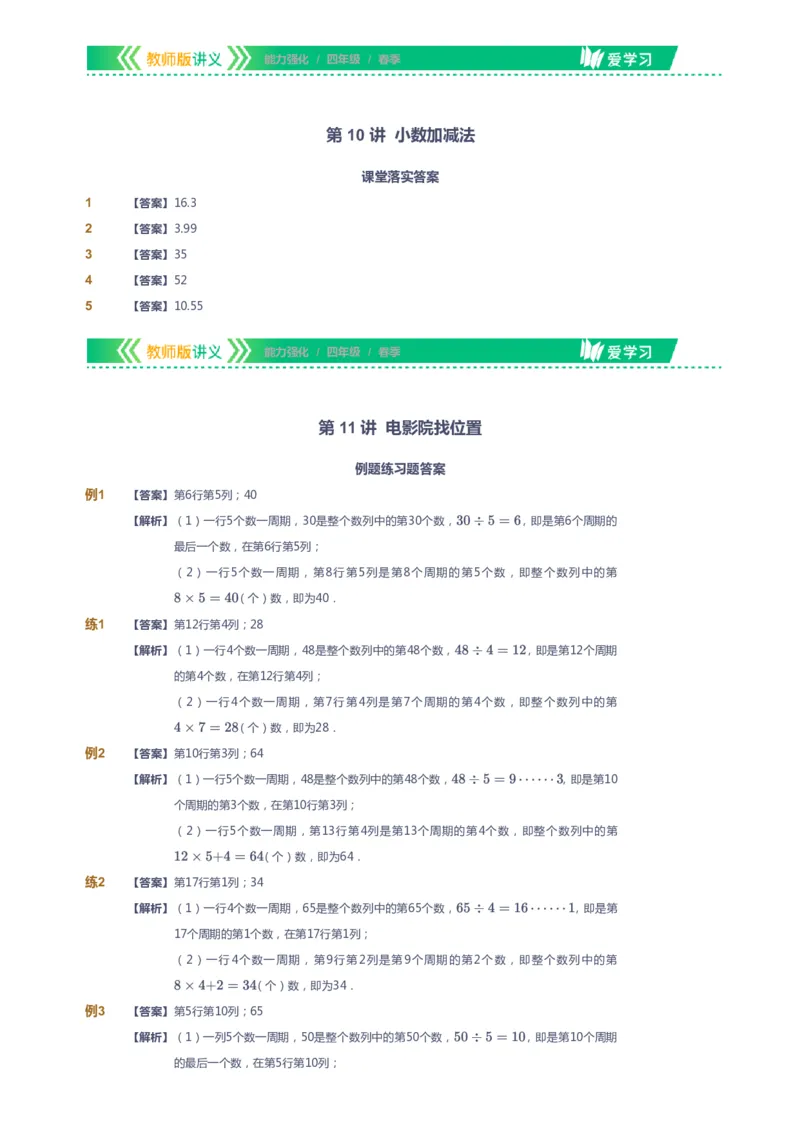 教师版讲义　能力强化 / 四年级 / 春季　爱学习

第 10 讲 小数加减法

课堂落实答案

1　【答案】16.3

2　【答案】3.99

3　【答案】35

4　【答案】52

5　【答案】10.55

教师版讲义　能力强化 / 四年级 / 春季　爱学习

第 11 讲 电影院找位置

例题练习题答案

例1　【答案】第6行第5列；40

【解析】（1）一行5个数一周期，30是整个数列中的第30个数，$30 \div 5 = 6$，即是第6个周期的最后一个数，在第6行第5列；

（2）一行5个数一周期，第8行第5列是第8个周期的第5个数，即整个数列中的第$8 \times 5 = 40$(个)数，即为40．

练1　【答案】第12行第4列；28

【解析】（1）一行4个数一周期，48是整个数列中的第48个数，$48 \div 4 = 12$，即是第12个周期的第4个数，在第12行第4列；

（2）一行4个数一周期，第7行第4列是第7个周期的第4个数，即整个数列中的第$4 \times 7 = 28$(个)数，即为28．

例2　【答案】第10行第3列；64

【解析】（1）一行5个数一周期，48是整个数列中的第48个数，$48 \div 5 = 9 \cdots\cdots 3$，即是第10个周期的第3个数，在第10行第3列；

（2）一行5个数一周期，第13行第4列是第13个周期的第4个数，即整个数列中的第$12 \times 5 + 4 = 64$(个)数，即为64．

练2　【答案】第17行第1列；34

【解析】（1）一行4个数一周期，65是整个数列中的第65个数，$65 \div 4 = 16 \cdots\cdots 1$，即是第17个周期的第1个数，在第17行第1列；

（2）一行4个数一周期，第9行第2列是第9个周期的第2个数，即整个数列中的第$8 \times 4 + 2 = 34$(个)数，即为34．

例3　【答案】第5行第10列；65

【解析】（1）一列5个数一周期，50是整个数列中的第50个数，$50 \div 5 = 10$，即是第10个周期的最后一个数，在第5行第10列；